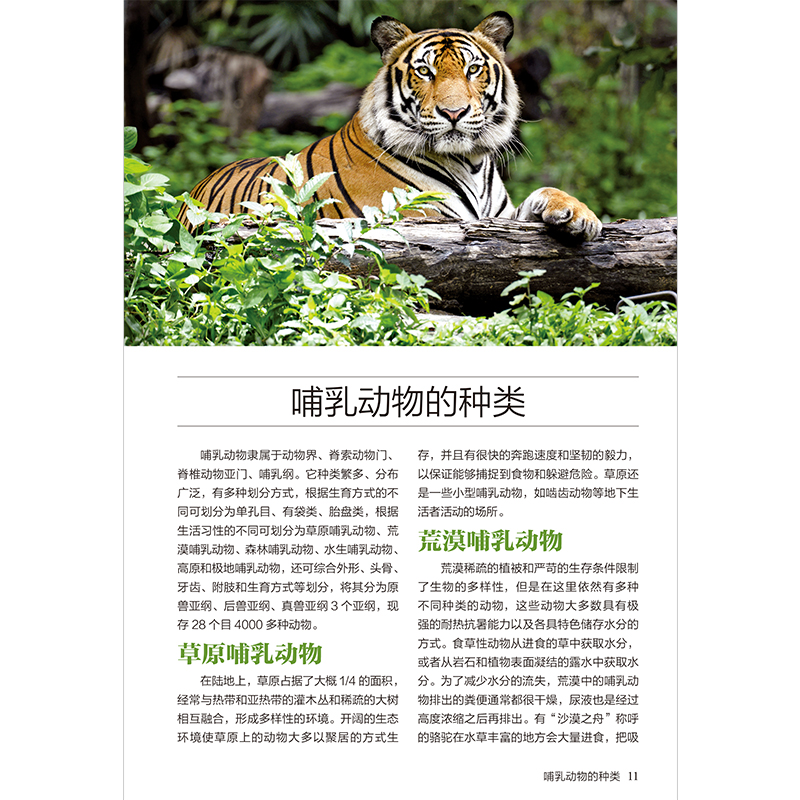 哺乳动物的种类

哺乳动物隶属于动物界、脊索动物门、脊椎动物亚门、哺乳纲。它种类繁多、分布广泛，有多种划分方式，根据生育方式的不同可划分为单孔目、有袋类、胎盘类，根据生活习性的不同可划分为草原哺乳动物、荒漠哺乳动物、森林哺乳动物、水生哺乳动物、高原和极地哺乳动物，还可综合外形、头骨、牙齿、附肢和生育方式等划分，将其分为原兽亚纲、后兽亚纲、真兽亚纲3个亚纲，现存28个目4000多种动物。

草原哺乳动物

在陆地上，草原占据了大概1/4的面积，经常与热带和亚热带的灌木丛和稀疏的大树相互融合，形成多样性的环境。开阔的生态环境使草原上的动物大多以聚居的方式生存，并且有很快的奔跑速度和坚韧的毅力，以保证能够捕捉到食物和躲避危险。草原还是一些小型哺乳动物，如啮齿动物等地下生活者活动的场所。

荒漠哺乳动物

荒漠稀疏的植被和严苛的生存条件限制了生物的多样性，但是在这里依然有多种不同种类的动物，这些动物大多数具有极强的耐热抗暑能力以及各具特色储存水分的方式。食草性动物从进食的草中获取水分，或者从岩石和植物表面凝结的露水中获取水分。为了减少水分的流失，荒漠中的哺乳动物排出的粪便通常都很干燥，尿液也是经过高度浓缩之后再排出。有“沙漠之舟”称呼的骆驼在水草丰富的地方会大量进食，把吸

哺乳动物的种类 11